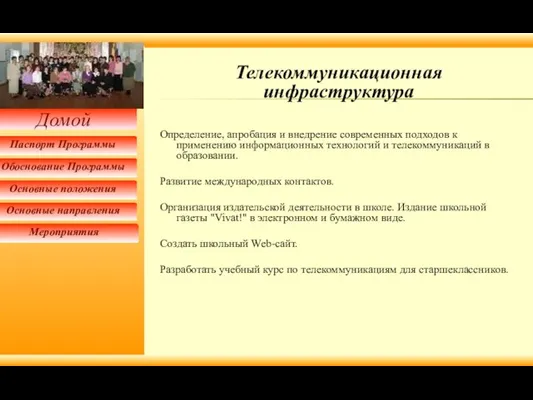 Домой

Паспорт Программы

Обоснование Программы

Основные положения

Основные направления

Мероприятия

Телекоммуникационная инфраструктура

Определение, апробация и внедрение современных подходов к применению информационных технологий и телекоммуникаций в образовании.

Развитие международных контактов.

Организация издательской деятельности в школе. Издание школьной газеты "Vivat!" в электронном и бумажном виде.

Создать школьный Web-сайт.

Разработать учебный курс по телекоммуникациям для старшеклассников.